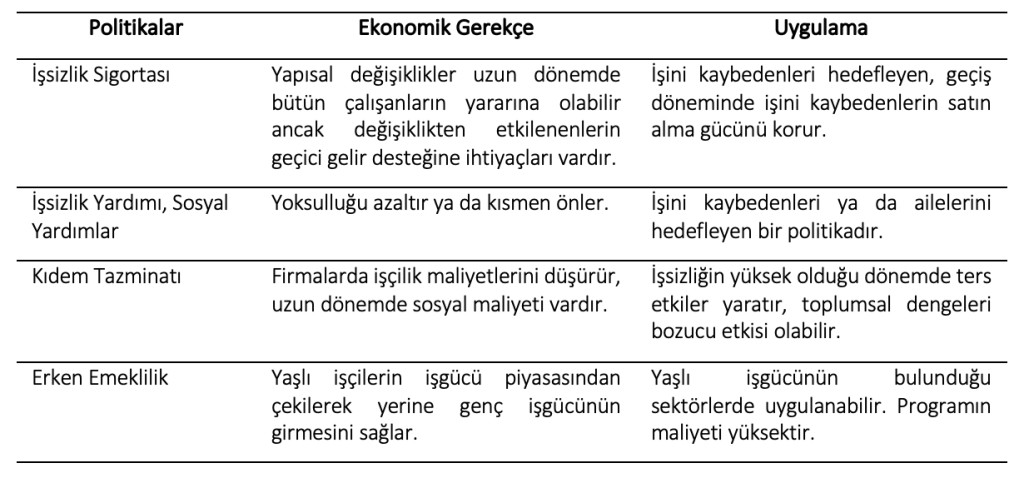 | Politikalar | Ekonomik Gerekçe | Uygulama |
|---|---|---|
| İşsizlik Sigortası | Yapısal değişiklikler uzun dönemde bütün çalışanların yararına olabilir ancak değişiklikten etkilenenlerin geçici gelir desteğine ihtiyaçları vardır. | İşini kaybedenleri hedefleyen, geçiş döneminde işini kaybedenlerin satın alma gücünü korur. |
| İşsizlik Yardımı, Sosyal Yardımlar | Yoksulluğu azaltır ya da kısmen önler. | İşini kaybedenleri ya da ailelerini hedefleyen bir politikadır. |
| Kıdem Tazminatı | Firmalarda işçilik maliyetlerini düşürür, uzun dönemde sosyal maliyeti vardır. | İşsizliğin yüksek olduğu dönemde ters etkiler yaratır, toplumsal dengeleri bozucu etkisi olabilir. |
| Erken Emeklilik | Yaşlı işçilerin işgücü piyasasından çekilerek yerine genç işgücünün girmesini sağlar. | Yaşlı işgücünün bulunduğu sektörlerde uygulanabilir. Programın maliyeti yüksektir. |